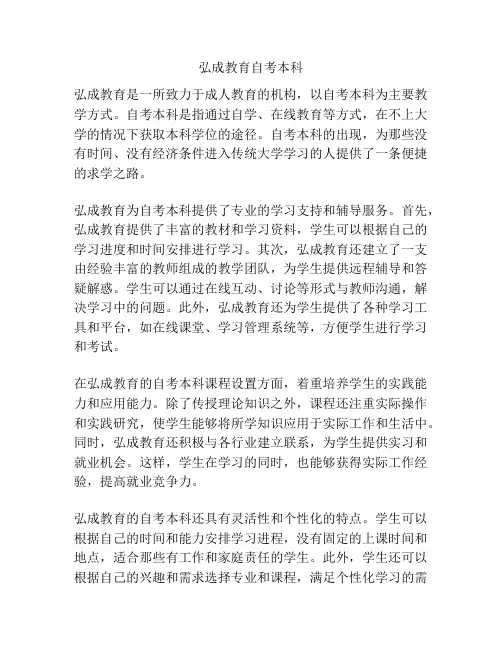 弘成教育自考本科

弘成教育是一所致力于成人教育的机构，以自考本科为主要教学方式。自考本科是指通过自学、在线教育等方式，在不上大学的情况下获取本科学位的途径。自考本科的出现，为那些没有时间、没有经济条件进入传统大学学习的人提供了一条便捷的求学之路。

弘成教育为自考本科提供了专业的学习支持和辅导服务。首先，弘成教育提供了丰富的教材和学习资料，学生可以根据自己的学习进度和时间安排进行学习。其次，弘成教育还建立了一支由经验丰富的教师组成的教学团队，为学生提供远程辅导和答疑解惑。学生可以通过在线互动、讨论等形式与教师沟通，解决学习中的问题。此外，弘成教育还为学生提供了各种学习工具和平台，如在线课堂、学习管理系统等，方便学生进行学习和考试。

在弘成教育的自考本科课程设置方面，着重培养学生的实践能力和应用能力。除了传授理论知识之外，课程还注重实际操作和实践研究，使学生能够将所学知识应用于实际工作和生活中。同时，弘成教育还积极与各行业建立联系，为学生提供实习和就业机会。这样，学生在学习的同时，也能够获得实际工作经验，提高就业竞争力。

弘成教育的自考本科还具有灵活性和个性化的特点。学生可以根据自己的时间和能力安排学习进程，没有固定的上课时间和地点，适合那些有工作和家庭责任的学生。此外，学生还可以根据自己的兴趣和需求选择专业和课程，满足个性化学习的需